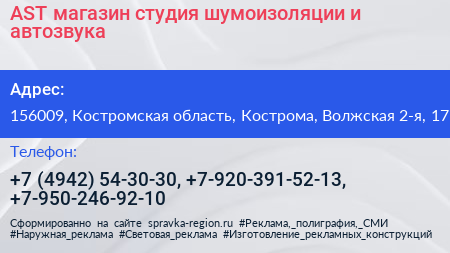 AST магазин студия шумоизоляции и автозвука

Адрес:

156009, Костромская область, Кострома, Волжская 2-я, 17

Телефон:

+7 (4942) 54-30-30, +7-920-391-52-13, +7-950-246-92-10

Сформированно на сайте spravka-region.ru #Реклама,_полиграфия,_СМИ #Наружная_реклама #Световая_реклама #Изготовление_рекламных_конструкций